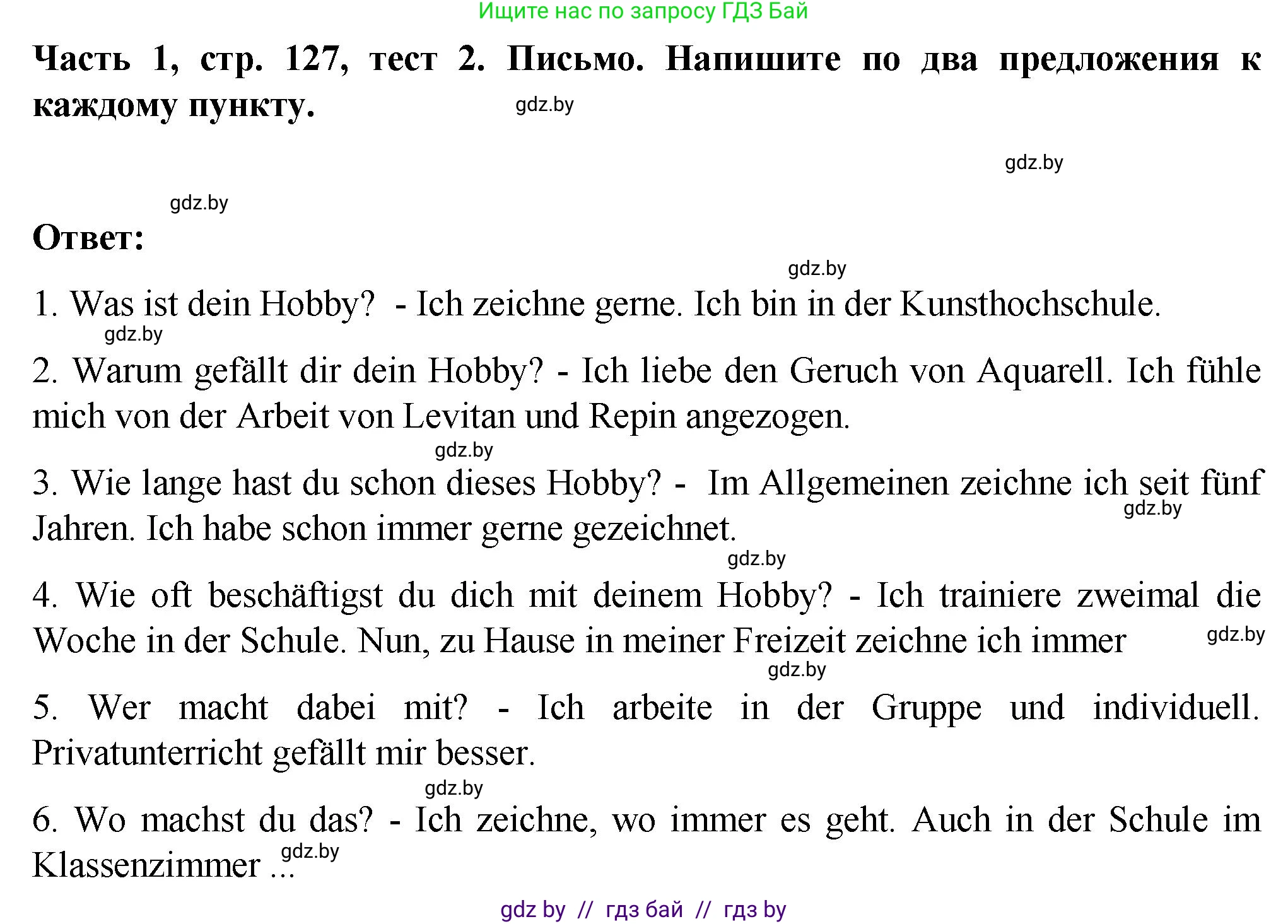 Ищите нас по запросу ГДЗ Бай

Часть 1, стр. 127, тест 2. Письмо. Напишите по два предложения к каждому пункту.

gdz.by

gdz.by

gdz.by

Ответ:

gdz.by

1. Was ist dein Hobby? - Ich zeichne gerne. Ich bin in der Kunsthochschule.

gdz.by

2. Warum gefällt dir dein Hobby? - Ich liebe den Geruch von Aquarell. Ich fühle mich von der Arbeit von Levitan und Repin angezogen.

gdz.by

3. Wie lange hast du schon dieses Hobby? - Im Allgemeinen zeichne ich seit fünf Jahren. Ich habe schon immer gerne gezeichnet.

gdz.by

gdz.by

4. Wie oft beschäftigst du dich mit deinem Hobby? - Ich trainiere zweimal die Woche in der Schule. Nun, zu Hause in meiner Freizeit zeichne ich immer

gdz.by

gdz.by

5. Wer macht dabei mit? - Ich arbeite in der Gruppe und individuell. Privatunterricht gefällt mir besser.

gdz.by

6. Wo machst du das? - Ich zeichne, wo immer es geht. Auch in der Schule im Klassenzimmer ...

gdz.by

gdz by // гдз бай // гдз by